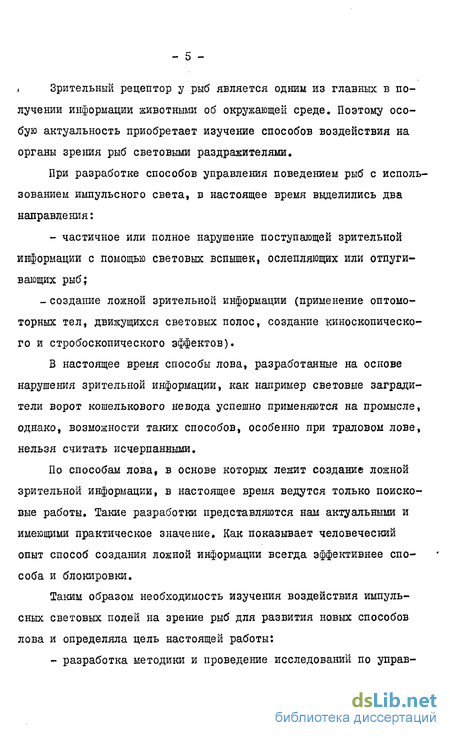 - 5 -

Зрительный рецептор у рыб является одним из главных в получении информации животными об окружающей среде. Поэтому особую актуальность приобретает изучение способов воздействия на органы зрения рыб световыми раздражителями.

При разработке способов управления поведением рыб с использованием импульсного света, в настоящее время выделились два направления:

- частичное или полное нарушение поступающей зрительной информации с помощью световых вспышек, ослепляющих или отпугивающих рыб;

- создание ложной зрительной информации (применение оптомоторных тел, движущихся световых полос, создание киноскопического и стробоскопического эффектов).

В настоящее время способы лова, разработанные на основе нарушения зрительной информации, как например световые заградители ворот кошелькового невода успешно применяются на промысле, однако, возможности таких способов, особенно при траловом лове, нельзя считать исчерпанными.

По способам лова, в основе которых лежит создание ложной зрительной информации, в настоящее время ведутся только поисковые работы. Такие разработки представляются нам актуальными и имеющими практическое значение. Как показывает человеческий опыт способ создания ложной информации всегда эффективнее способа и блокировки.

Таким образом необходимость изучения воздействия импульсных световых полей на зрение рыб для развития новых способов лова и определяла цель настоящей работы:

- разработка методики и проведение исследований по управ-

dsLib.net
библиотека диссертаций